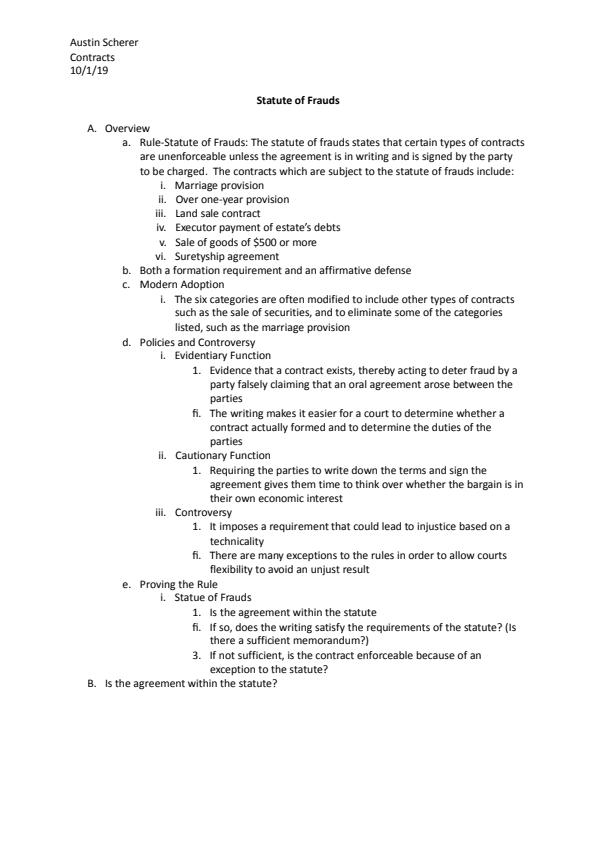 Austin Scherer
Contracts
10/1/19

Statute of Frauds

A. Overview
a. Rule-Statute of Frauds: The statute of frauds states that certain types of contracts are unenforceable unless the agreement is in writing and is signed by the party to be charged. The contracts which are subject to the statute of frauds include:
i. Marriage provision
ii. Over one-year provision
iii. Land sale contract
iv. Executor payment of estate's debts
v. Sale of goods of $500 or more
vi. Suretyship agreement
b. Both a formation requirement and an affirmative defense
c. Modern Adoption
i. The six categories are often modified to include other types of contracts such as the sale of securities, and to eliminate some of the categories listed, such as the marriage provision
d. Policies and Controversy
i. Evidentiary Function
1. Evidence that a contract exists, thereby acting to deter fraud by a party falsely claiming that an oral agreement arose between the parties
fi. The writing makes it easier for a court to determine whether a contract actually formed and to determine the duties of the parties
ii. Cautionary Function
1. Requiring the parties to write down the terms and sign the agreement gives them time to think over whether the bargain is in their own economic interest
iii. Controversy
1. It imposes a requirement that could lead to injustice based on a technicality
fi. There are many exceptions to the rules in order to allow courts flexibility to avoid an unjust result
e. Proving the Rule
i. Statue of Frauds
1. Is the agreement within the statute
fi. If so, does the writing satisfy the requirements of the statute? (Is there a sufficient memorandum?)
3. If not sufficient, is the contract enforceable because of an exception to the statute?
B. Is the agreement within the statute?